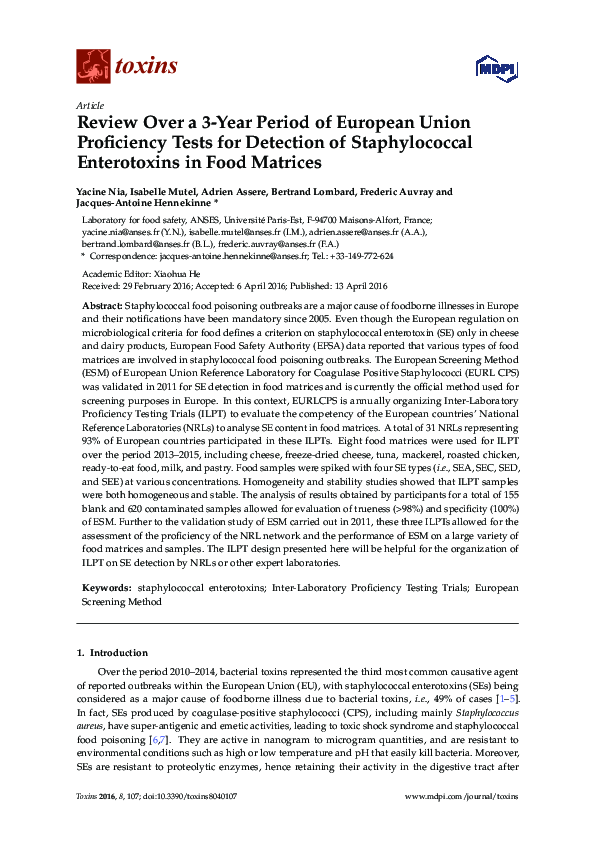 toxins

MDPI

Article

Review Over a 3-Year Period of European Union Proficiency Tests for Detection of Staphylococcal Enterotoxins in Food Matrices

Yacine Nia, Isabelle Mutel, Adrien Assere, Bertrand Lombard, Frederic Auvray and Jacques-Antoine Hennekinne *

Laboratory for food safety, ANSES, Université Paris-Est, F-94700 Maisons-Alfort, France; yacine.nia@anses.fr (Y.N.), isabelle.mutel@anses.fr (I.M.), adrien.assere@anses.fr (A.A.), bertrand.lombard@anses.fr (B.L.), frederic.auvray@anses.fr (F.A.)

* Correspondence: jacques-antoine.hennekinne@anses.fr; Tel.: +33-149-772-624

Academic Editor: Xiaohua He

Received: 29 February 2016; Accepted: 6 April 2016; Published: 13 April 2016

Abstract: Staphylococcal food poisoning outbreaks are a major cause of foodborne illnesses in Europe and their notifications have been mandatory since 2005. Even though the European regulation on microbiological criteria for food defines a criterion on staphylococcal enterotoxin (SE) only in cheese and dairy products, European Food Safety Authority (EFSA) data reported that various types of food matrices are involved in staphylococcal food poisoning outbreaks. The European Screening Method (ESM) of European Union Reference Laboratory for Coagulase Positive Staphylococci (EURL CPS) was validated in 2011 for SE detection in food matrices and is currently the official method used for screening purposes in Europe. In this context, EURLCPS is annually organizing Inter-Laboratory Proficiency Testing Trials (ILPT) to evaluate the competency of the European countries' National Reference Laboratories (NRLs) to analyse SE content in food matrices. A total of 31 NRLs representing 93% of European countries participated in these ILPTs. Eight food matrices were used for ILPT over the period 2013–2015, including cheese, freeze-dried cheese, tuna, mackerel, roasted chicken, ready-to-eat food, milk, and pastry. Food samples were spiked with four SE types (i.e., SEA, SEC, SED, and SEE) at various concentrations. Homogeneity and stability studies showed that ILPT samples were both homogeneous and stable. The analysis of results obtained by participants for a total of 155 blank and 620 contaminated samples allowed for evaluation of trueness (>98%) and specificity (100%) of ESM. Further to the validation study of ESM carried out in 2011, these three ILPTs allowed for the assessment of the proficiency of the NRL network and the performance of ESM on a large variety of food matrices and samples. The ILPT design presented here will be helpful for the organization of ILPT on SE detection by NRLs or other expert laboratories.

Keywords: staphylococcal enterotoxins; Inter-Laboratory Proficiency Testing Trials; European Screening Method

1. Introduction

Over the period 2010–2014, bacterial toxins represented the third most common causative agent of reported outbreaks within the European Union (EU), with staphylococcal enterotoxins (SEs) being considered as a major cause of foodborne illness due to bacterial toxins, i.e., 49% of cases [1–5]. In fact, SEs produced by coagulase-positive staphylococci (CPS), including mainly Staphylococcus aureus, have super-antigenic and emetic activities, leading to toxic shock syndrome and staphylococcal food poisoning [6,7]. They are active in nanogram to microgram quantities, and are resistant to environmental conditions such as high or low temperature and pH that easily kill bacteria. Moreover, SEs are resistant to proteolytic enzymes, hence retaining their activity in the digestive tract after

Toxins 2016, 8, 107; doi:10.3390/toxins8040107

www.mdpi.com/journal/toxins